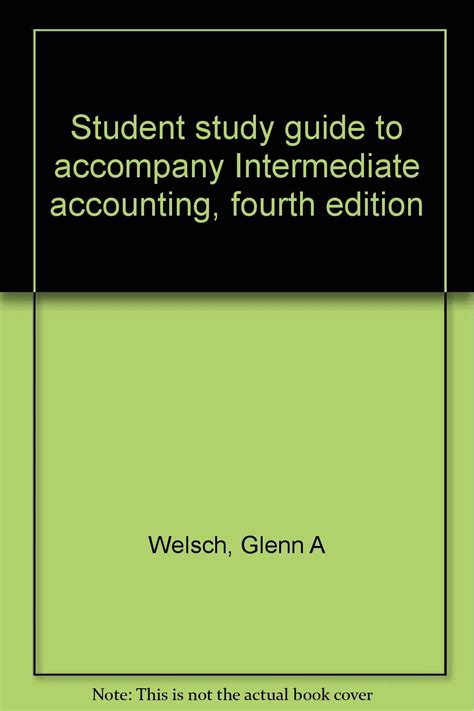 Student study guide to accompany Intermediate accounting, fourth edition

Welsch, Glenn A

Note: This is not the actual book cover